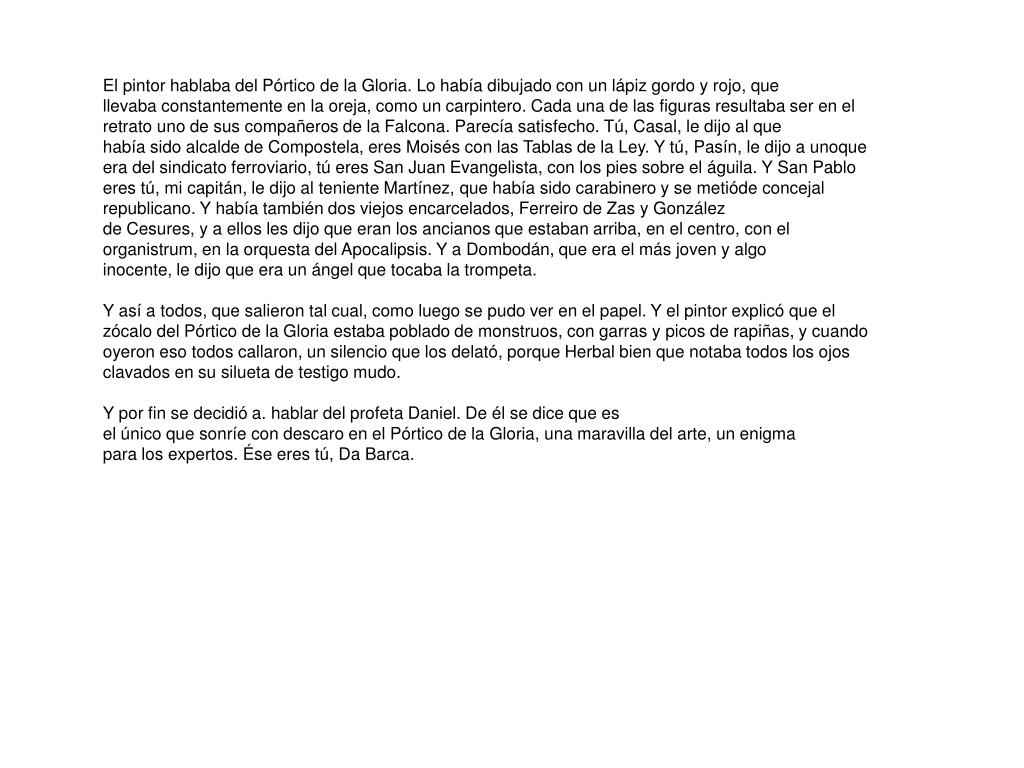 El pintor hablaba del Pórtico de la Gloria. Lo había dibujado con un lápiz gordo y rojo, que llevaba constantemente en la oreja, como un carpintero. Cada una de las figuras resultaba ser en el retrato uno de sus compañeros de la Falcona. Parecía satisfecho. Tú, Casal, le dijo al que había sido alcalde de Compostela, eres Moisés con las Tablas de la Ley. Y tú, Pasín, le dijo a unoque era del sindicato ferroviario, tú eres San Juan Evangelista, con los pies sobre el águila. Y San Pablo eres tú, mi capitán, le dijo al teniente Martínez, que había sido carabinero y se metióde concejal republicano. Y había también dos viejos encarcelados, Ferreiro de Zas y González de Cesures, y a ellos les dijo que eran los ancianos que estaban arriba, en el centro, con el organistrum, en la orquesta del Apocalipsis. Y a Dombodán, que era el más joven y algo inocente, le dijo que era un ángel que tocaba la trompeta.

Y así a todos, que salieron tal cual, como luego se pudo ver en el papel. Y el pintor explicó que el zócalo del Pórtico de la Gloria estaba poblado de monstruos, con garras y picos de rapiñas, y cuando oyeron eso todos callaron, un silencio que los delató, porque Herbal bien que notaba todos los ojos clavados en su silueta de testigo mudo.

Y por fin se decidió a. hablar del profeta Daniel. De él se dice que es el único que sonríe con descaro en el Pórtico de la Gloria, una maravilla del arte, un enigma para los expertos. Ése eres tú, Da Barca.